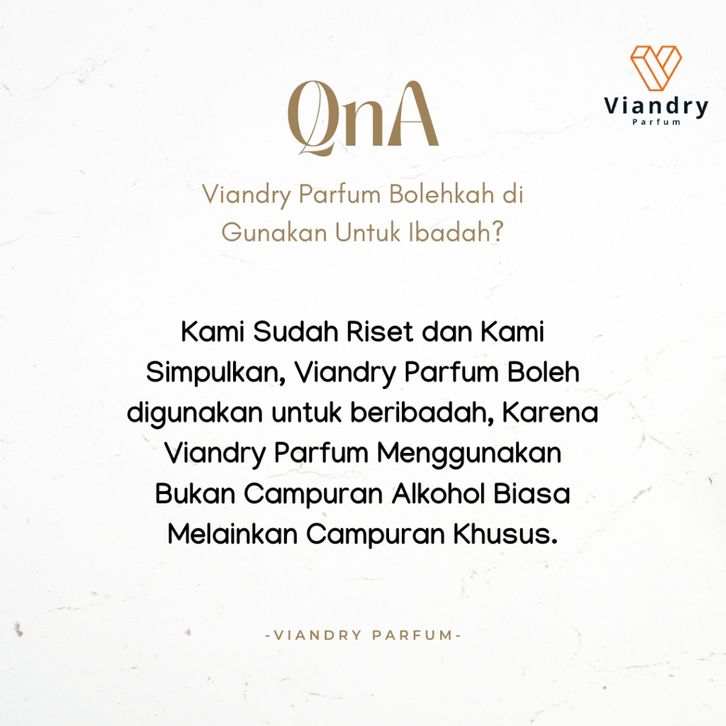 Viandry
Parfum

QnA

Viandry Parfum Bolehkah di Gunakan Untuk Ibadah?

Kami Sudah Riset dan Kami Simpulkan, Viandry Parfum Boleh digunakan untuk beribadah, Karena Viandry Parfum Menggunakan Bukan Campuran Alkohol Biasa Melainkan Campuran Khusus.

-VIANDRY PARFUM-